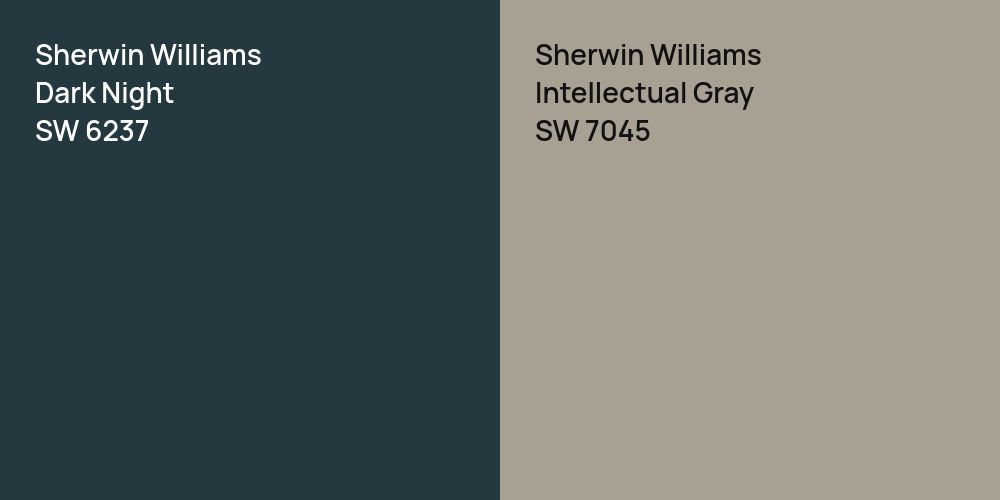 Sherwin Williams
Dark Night
SW 6237

Sherwin Williams
Intellectual Gray
SW 7045